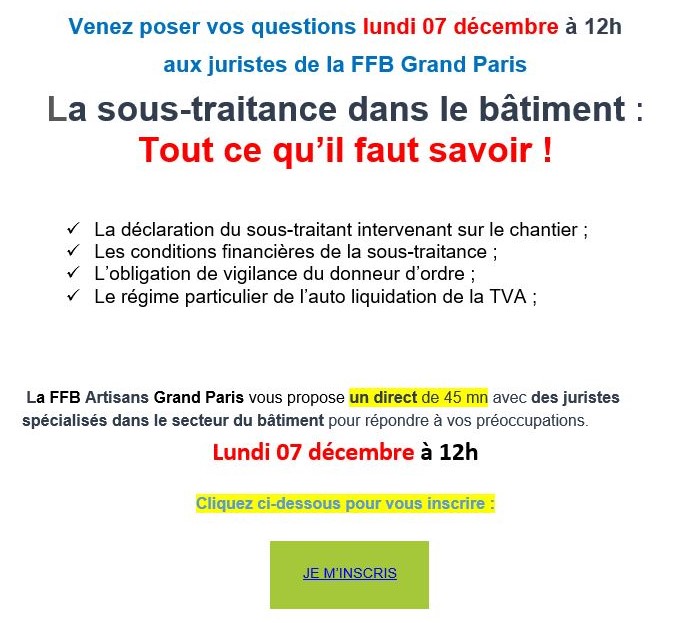 Venez poser vos questions lundi 07 décembre à 12h

aux juristes de la FFB Grand Paris

La sous-traitance dans le bâtiment :

Tout ce qu'il faut savoir !

✓ La déclaration du sous-traitant intervenant sur le chantier ;
✓ Les conditions financières de la sous-traitance ;
✓ L'obligation de vigilance du donneur d'ordre ;
✓ Le régime particulier de l'auto liquidation de la TVA ;

La FFB Artisans Grand Paris vous propose un direct de 45 mn avec des juristes spécialisés dans le secteur du bâtiment pour répondre à vos préoccupations.

Lundi 07 décembre à 12h

Cliquez ci-dessous pour vous inscrire :

JE M'INSCRIS